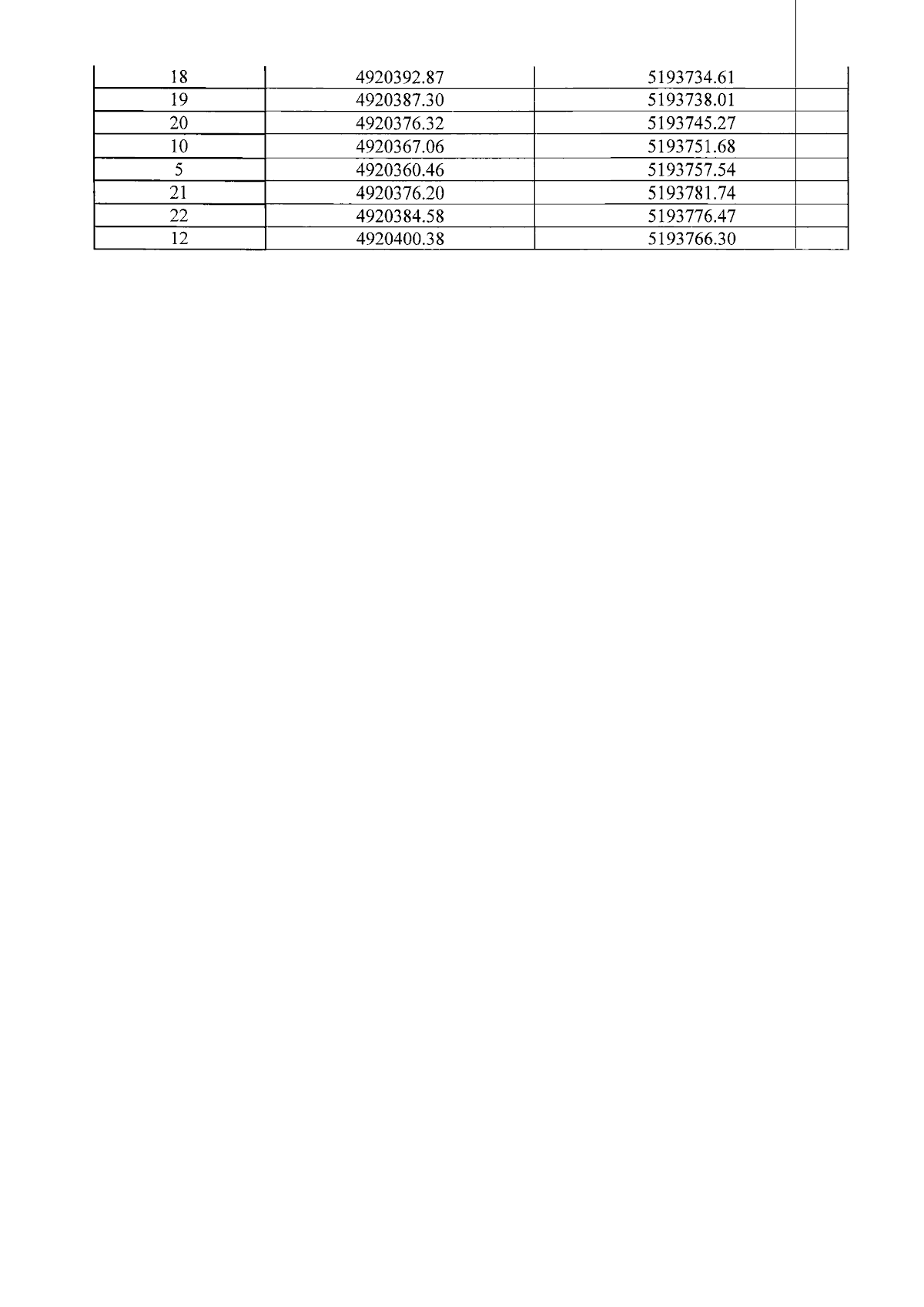 | 18 | 4920392.87 | 5193734.61 | |
|---|---|---|---|
| 19 | 4920387.30 | 5193738.01 | |
| 20 | 4920376.32 | 5193745.27 | |
| 10 | 4920367.06 | 5193751.68 | |
| 5 | 4920360.46 | 5193757.54 | |
| 21 | 4920376.20 | 5193781.74 | |
| 22 | 4920384.58 | 5193776.47 | |
| 12 | 4920400.38 | 5193766.30 | |